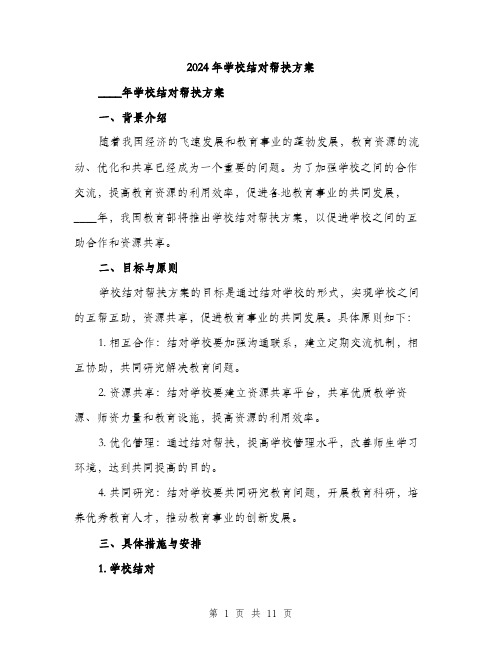 2024年学校结对帮扶方案

____年学校结对帮扶方案

一、背景介绍

随着我国经济的飞速发展和教育事业的蓬勃发展，教育资源的流动、优化和共享已经成为一个重要的问题。为了加强学校之间的合作交流，提高教育资源的利用效率，促进各地教育事业的共同发展，____年，我国教育部将推出学校结对帮扶方案，以促进学校之间的互助合作和资源共享。

二、目标与原则

学校结对帮扶方案的目标是通过结对学校的形式，实现学校之间的互帮互助，资源共享，促进教育事业的共同发展。具体原则如下：

1. 相互合作：结对学校要加强沟通联系，建立定期交流机制，相互协助，共同研究解决教育问题。

2. 资源共享：结对学校要建立资源共享平台，共享优质教学资源、师资力量和教育设施，提高资源的利用效率。

3. 优化管理：通过结对帮扶，提高学校管理水平，改善师生学习环境，达到共同提高的目的。

4. 共同研究：结对学校要共同研究教育问题，开展教育科研，培养优秀教育人才，推动教育事业的创新发展。

三、具体措施与安排

1. 学校结对

第 1 页 共 11 页